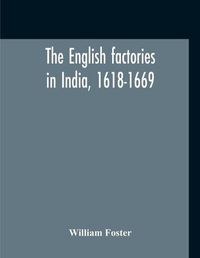 The English factories in India, 1618-1669

William Foster